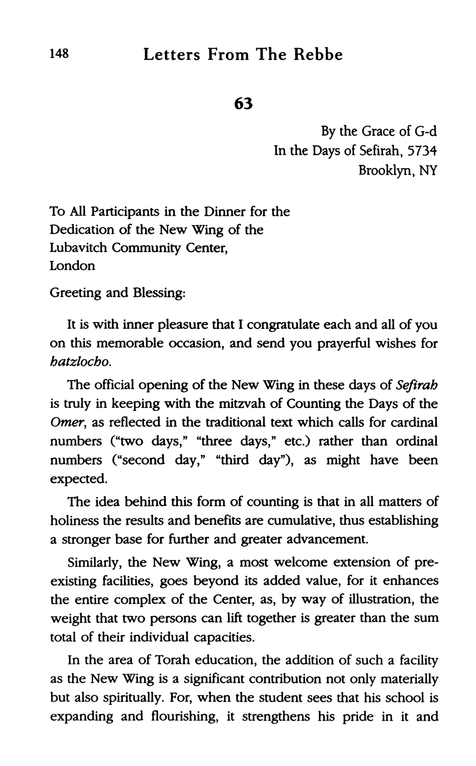 148 Letters From The Rebbe

63

By the Grace of G-d
In the Days of Sefirah, 5734
Brooklyn, NY

To All Participants in the Dinner for the Dedication of the New Wing of the Lubavitch Community Center, London

Greeting and Blessing:

It is with inner pleasure that I congratulate each and all of you on this memorable occasion, and send you prayerful wishes for hatzlocho.

The official opening of the New Wing in these days of Sefirah is truly in keeping with the mitzvah of Counting the Days of the Omer, as reflected in the traditional text which calls for cardinal numbers ("two days," "three days," etc.) rather than ordinal numbers ("second day," "third day"), as might have been expected.

The idea behind this form of counting is that in all matters of holiness the results and benefits are cumulative, thus establishing a stronger base for further and greater advancement.

Similarly, the New Wing, a most welcome extension of preexisting facilities, goes beyond its added value, for it enhances the entire complex of the Center, as, by way of illustration, the weight that two persons can lift together is greater than the sum total of their individual capacities.

In the area of Torah education, the addition of such a facility as the New Wing is a significant contribution not only materially but also spiritually. For, when the student sees that his school is expanding and flourishing, it strengthens his pride in it and